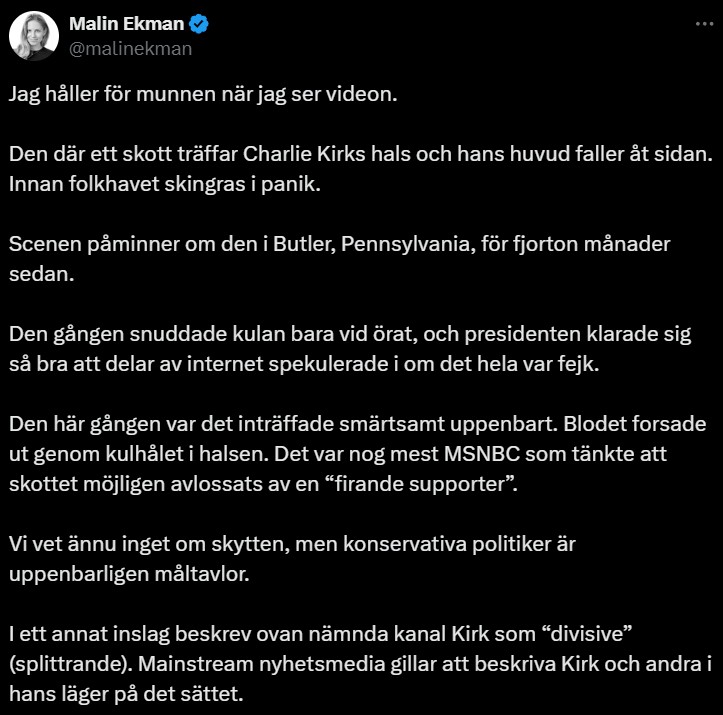 Malin Ekman
@malinekman

Jag håller för munnen när jag ser videon.

Den där ett skott träffar Charlie Kirks hals och hans huvud faller åt sidan. Innan folkhavet skingras i panik.

Scenen påminner om den i Butler, Pennsylvania, för fjorton månader sedan.

Den gången snuddade kulan bara vid örat, och presidenten klarade sig så bra att delar av internet spekulerade i om det hela var fejk.

Den här gången var det inträffade smärtsamt uppenbart. Blodet forsade ut genom kulhålet i halsen. Det var nog mest MSNBC som tänkte att skottet möjligen avlossats av en “firande supporter”.

Vi vet ännu inget om skytten, men konservativa politiker är uppenbarligen måltavlor.

I ett annat inslag beskrev ovan nämnda kanal Kirk som “divisive” (splittrande). Mainstream nyhetsmedia gillar att beskriva Kirk och andra i hans läger på det sättet.